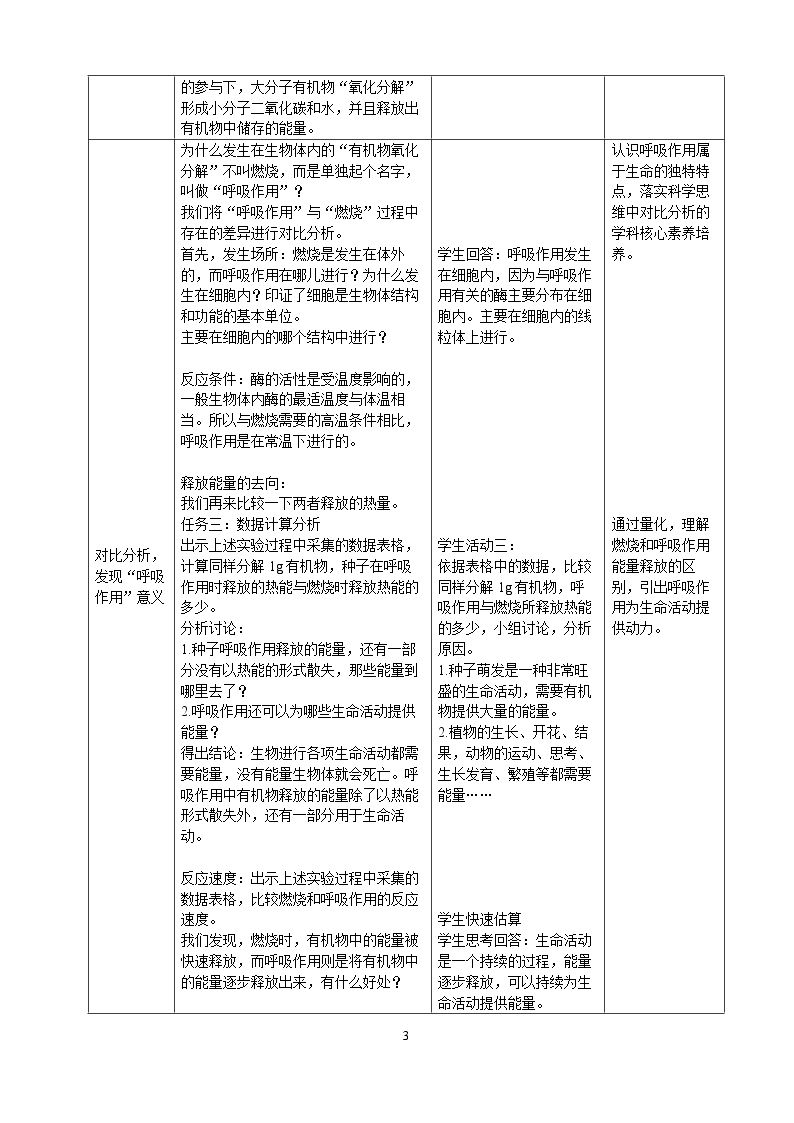 |  | 的参与下，大分子有机物“氧化分解”形成小分子二氧化碳和水，并且释放出有机物中储存的能量。 |  |  |
|---|---|---|---|
| 对比分析，发现“呼吸作用”意义 | 为什么发生在生物体内的“有机物氧化分解”不叫燃烧，而是单独起个名字，叫做“呼吸作用”？ 我们将“呼吸作用”与“燃烧”过程中存在的差异进行对比分析。 首先，发生场所：燃烧是发生在体外的，而呼吸作用在哪儿进行？为什么发生在细胞内？印证了细胞是生物体结构和功能的基本单位。 主要在细胞内的哪个结构中进行？ 反应条件：酶的活性是受温度影响的，一般生物体内酶的最适温度与体温相当。所以与燃烧需要的高温条件相比，呼吸作用是在常温下进行的。 释放能量的去向： 我们再来比较一下两者释放的热量。 任务三：数据计算分析 出示上述实验过程中采集的数据表格，计算同样分解1g有机物，种子在呼吸作用时释放的热能与燃烧时释放热能的多少。 分析讨论： 1.种子呼吸作用释放的能量，还有一部分没有以热能的形式散失，那些能量到哪里去了？ 2.呼吸作用还可以为哪些生命活动提供能量？ 得出结论：生物进行各项生命活动都需要能量，没有能量生物体就会死亡。呼吸作用中有机物释放的能量除了以热能形式散失外，还有一部分用于生命活动。 反应速度：出示上述实验过程中采集的数据表格，比较燃烧和呼吸作用的反应速度。 我们发现，燃烧时，有机物中的能量被快速释放，而呼吸作用则是将有机物中的能量逐步释放出来，有什么好处？ | 学生回答：呼吸作用发生在细胞内，因为与呼吸作用有关的酶主要分布在细胞内。主要在细胞内的线粒体上进行。 学生活动三： 依据表格中的数据，比较同样分解1g有机物，呼吸作用与燃烧所释放热能的多少，小组讨论，分析原因。 1.种子萌发是一种非常旺盛的生命活动，需要有机物提供大量的能量。 2.植物的生长、开花、结果，动物的运动、思考、生长发育、繁殖等都需要能量…… 学生快速估算 学生思考回答：生命活动是一个持续的过程，能量逐步释放，可以持续为生命活动提供能量。 | 认识呼吸作用属于生命的独特特点，落实科学思维中对比分析的学科核心素养培养。 通过量化，理解燃烧和呼吸作用能量释放的区别，引出呼吸作用为生命活动提供动力。 |

3